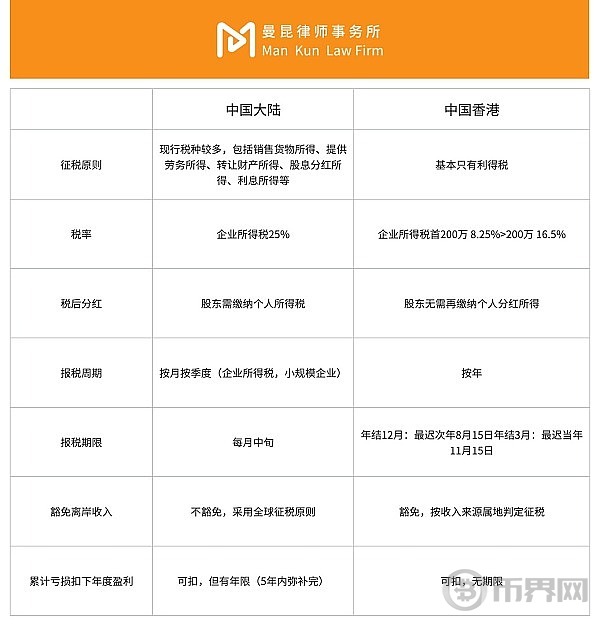 曼昆律师事务所
Man Kun Law Firm

| | 中国大陆 | 中国香港 |
|---|---|---|
| 征税原则 | 现行税种较多，包括销售货物所得、提供劳务所得、转让财产所得、股息分红所得、利息所得等 | 基本只有利得税 |
| 税率 | 企业所得税25% | 企业所得税首200万 8.25%>200万 16.5% |
| 税后分红 | 股东需缴纳个人所得税 | 股东无需再缴纳个人分红所得 |
| 报税周期 | 按月按季度（企业所得税，小规模企业） | 按年 |
| 报税期限 | 每月中旬 | 年结12月：最迟次年8月15日年结3月：最迟当年11月15日 |
| 豁免离岸收入 | 不豁免，采用全球征税原则 | 豁免，按收入来源属地判定征税 |
| 累计亏损扣下年度盈利 | 可扣，但有年限（5年内弥补完） | 可扣，无期限 |

币界网